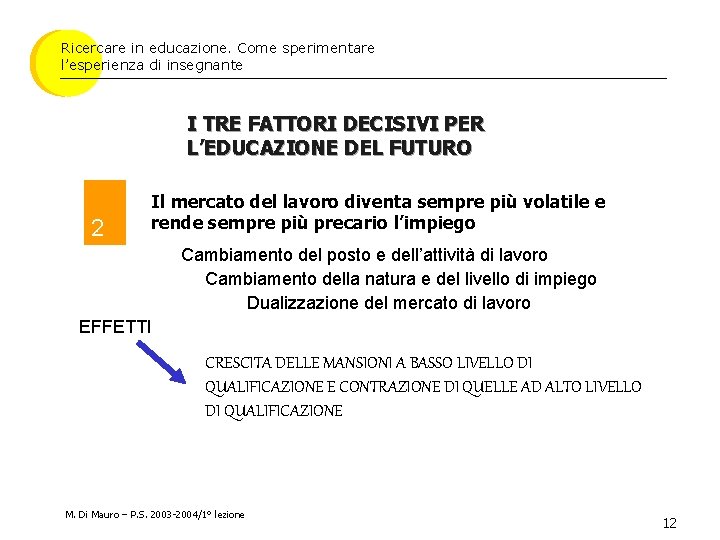 Ricercare in educazione. Come sperimentare l'esperienza di insegnante

I TRE FATTORI DECISIVI PER L'EDUCAZIONE DEL FUTURO

2

Il mercato del lavoro diventa sempre più volatile e rende sempre più precario l'impiego

Cambiamento del posto e dell'attività di lavoro

Cambiamento della natura e del livello di impiego

Dualizzazione del mercato di lavoro

EFFETTI

CRESCITA DELLE MANSIONI A BASSO LIVELLO DI QUALIFICAZIONE E CONTRAZIONE DI QUELLE AD ALTO LIVELLO DI QUALIFICAZIONE

M. Di Mauro – P.S. 2003-2004/1° lezione

12